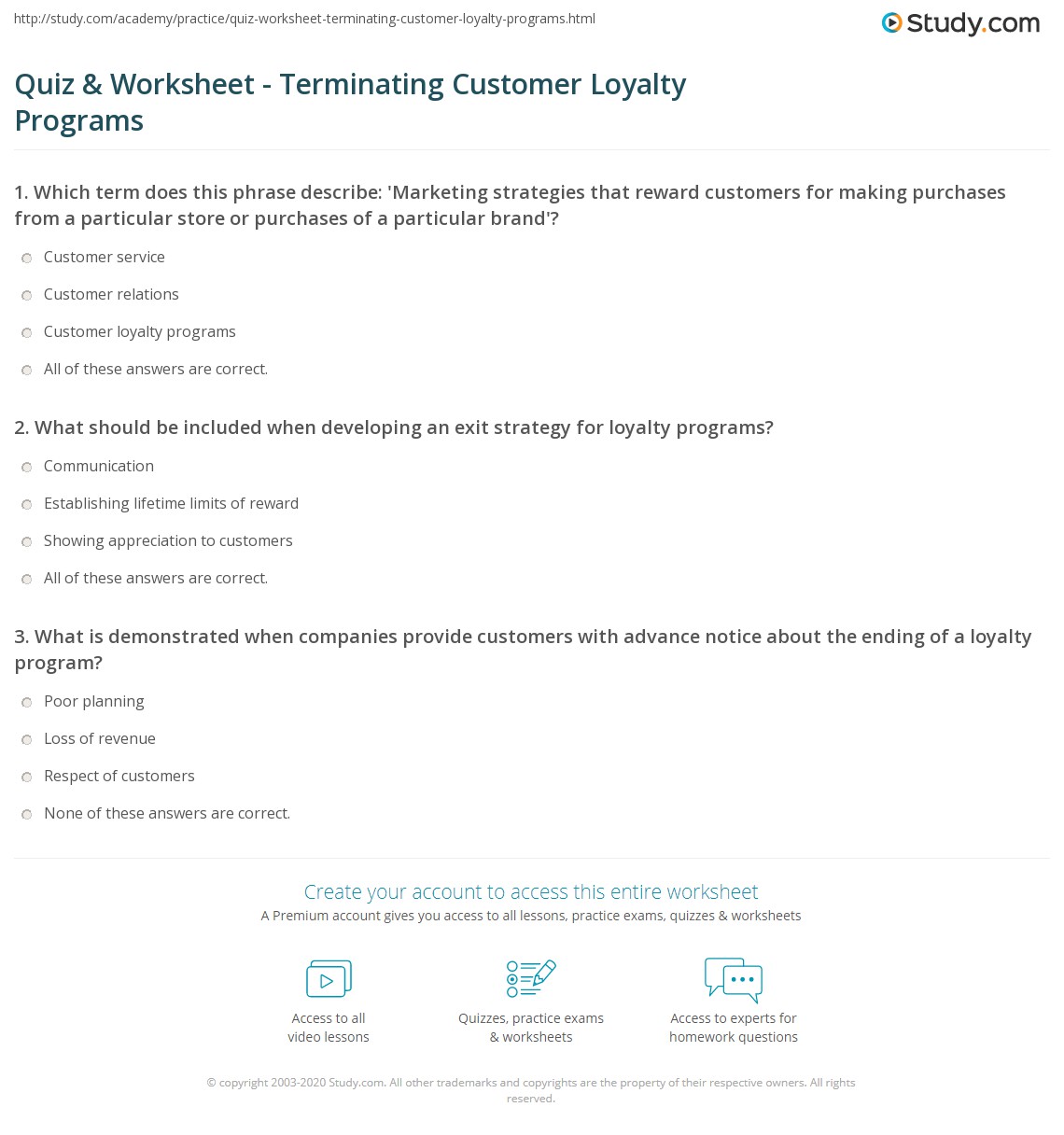 http://study.com/academy/practice/quiz-worksheet-terminating-customer-loyalty-programs.html

Study.com

Quiz & Worksheet - Terminating Customer Loyalty Programs

1. Which term does this phrase describe: 'Marketing strategies that reward customers for making purchases from a particular store or purchases of a particular brand'?

Customer service

Customer relations

Customer loyalty programs

All of these answers are correct.

2. What should be included when developing an exit strategy for loyalty programs?

Communication

Establishing lifetime limits of reward

Showing appreciation to customers

All of these answers are correct.

3. What is demonstrated when companies provide customers with advance notice about the ending of a loyalty program?

Poor planning

Loss of revenue

Respect of customers

None of these answers are correct.

Create your account to access this entire worksheet

A Premium account gives you access to all lessons, practice exams, quizzes & worksheets

Access to all video lessons

Quizzes, practice exams & worksheets

Access to experts for homework questions

© copyright 2003-2020 Study.com. All other trademarks and copyrights are the property of their respective owners. All rights reserved.